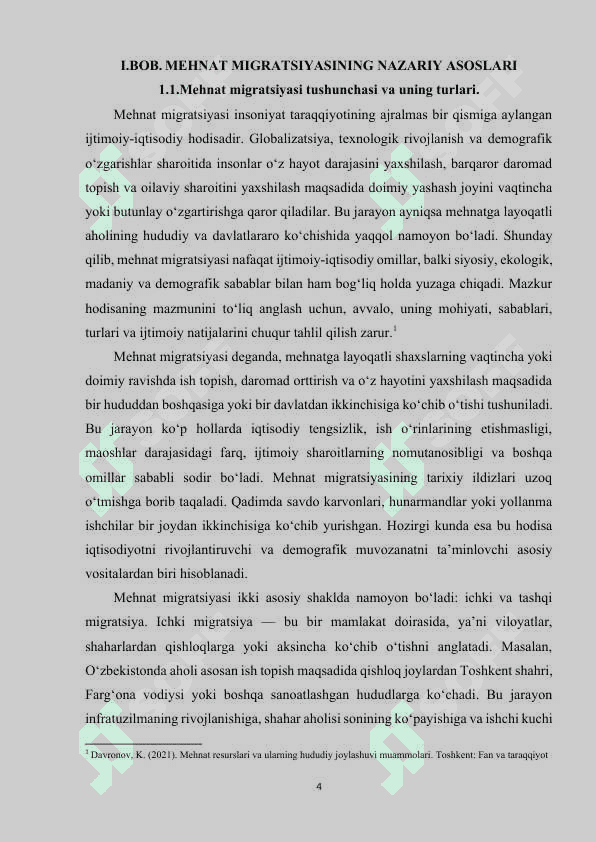 I.BOB. MEHNAT MIGRATSIYASINING NAZARIY ASOSLARI

1.1.Mehnat migratsiyasi tushunchasi va uning turlari.

Mehnat migratsiyasi insoniyat taraqqiyotining ajralmas bir qismiga aylangan ijtimoiy-iqtisodiy hodisadir. Globalizatsiya, texnologik rivojlanish va demografik o‘zgarishlar sharoitida insonlar o‘z hayot darajasini yaxshilash, barqaror daromad topish va oilaviy sharoitini yaxshilash maqsadida doimiy yashash joyini vaqtincha yoki butunlay o‘zgartirishga qaror qiladilar. Bu jarayon ayniqsa mehnatga layoqatli aholining hududiy va davlatlararo ko‘chishida yaqqol namoyon bo‘ladi. Shunday qilib, mehnat migratsiyasi nafaqat ijtimoiy-iqtisodiy omillar, balki siyosiy, ekologik, madaniy va demografik sabablar bilan ham bog‘liq holda yuzaga chiqadi. Mazkur hodisaning mazmunini to‘liq anglash uchun, avvalo, uning mohiyati, sabablari, turlari va ijtimoiy natijalarini chuqur tahlil qilish zarur.$^1$

Mehnat migratsiyasi deganda, mehnatga layoqatli shaxslarning vaqtincha yoki doimiy ravishda ish topish, daromad orttirish va o‘z hayotini yaxshilash maqsadida bir hududdan boshqasiga yoki bir davlatdan ikkinchisiga ko‘chib o‘tishi tushuniladi. Bu jarayon ko‘p hollarda iqtisodiy tengsizlik, ish o‘rinlarining etishmasligi, maoshlar darajasidagi farq, ijtimoiy sharoitlarning nomutanosibligi va boshqa omillar sababli sodir bo‘ladi. Mehnat migratsiyasining tarixiy ildizlari uzoq o‘tmishga borib taqaladi. Qadimda savdo karvonlari, hunarmandlar yoki yollanma ishchilar bir joydan ikkinchisiga ko‘chib yurishgan. Hozirgi kunda esa bu hodisa iqtisodiyotni rivojlantiruvchi va demografik muvozanatni ta’minlovchi asosiy vositalardan biri hisoblanadi.

Mehnat migratsiyasi ikki asosiy shaklda namoyon bo‘ladi: ichki va tashqi migratsiya. Ichki migratsiya — bu bir mamlakat doirasida, ya’ni viloyatlar, shaharlardan qishloqlarga yoki aksincha ko‘chib o‘tishni anglatadi. Masalan, O‘zbekistonda aholi asosan ish topish maqsadida qishloq joylardan Toshkent shahri, Farg‘ona vodiysi yoki boshqa sanoatlashgan hududlarga ko‘chadi. Bu jarayon infratuzilmaning rivojlanishiga, shahar aholisi sonining ko‘payishiga va ishchi kuchi

$^1$ Davronov, K. (2021). Mehnat resurslari va ularning hududiy joylashuvi muammolari. Toshkent: Fan va taraqqiyot

4